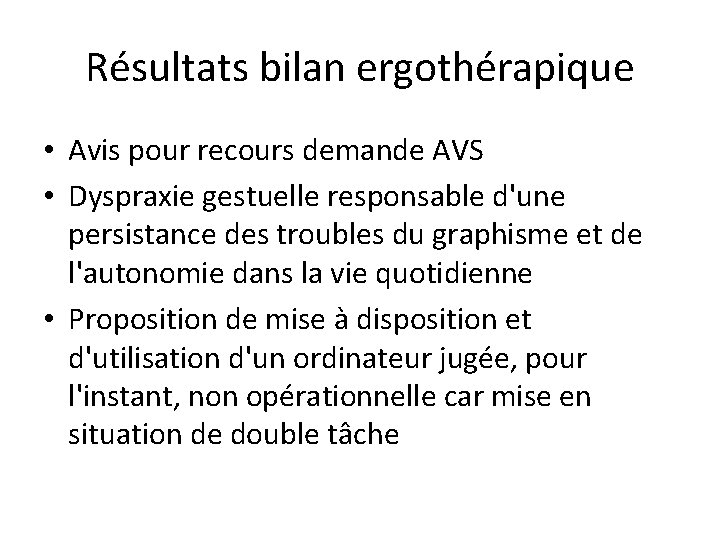 Résultats bilan ergothérapique

• Avis pour recours demande AVS
• Dyspraxie gestuelle responsable d'une persistance des troubles du graphisme et de l'autonomie dans la vie quotidienne
• Proposition de mise à disposition et d'utilisation d'un ordinateur jugée, pour l'instant, non opérationnelle car mise en situation de double tâche